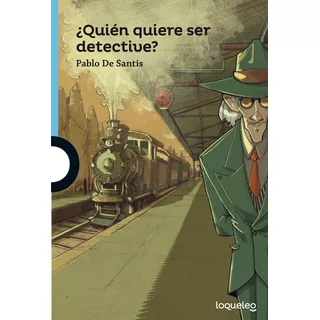 ¿Quién quiere ser detective?

Pablo De Santis

loqueleo